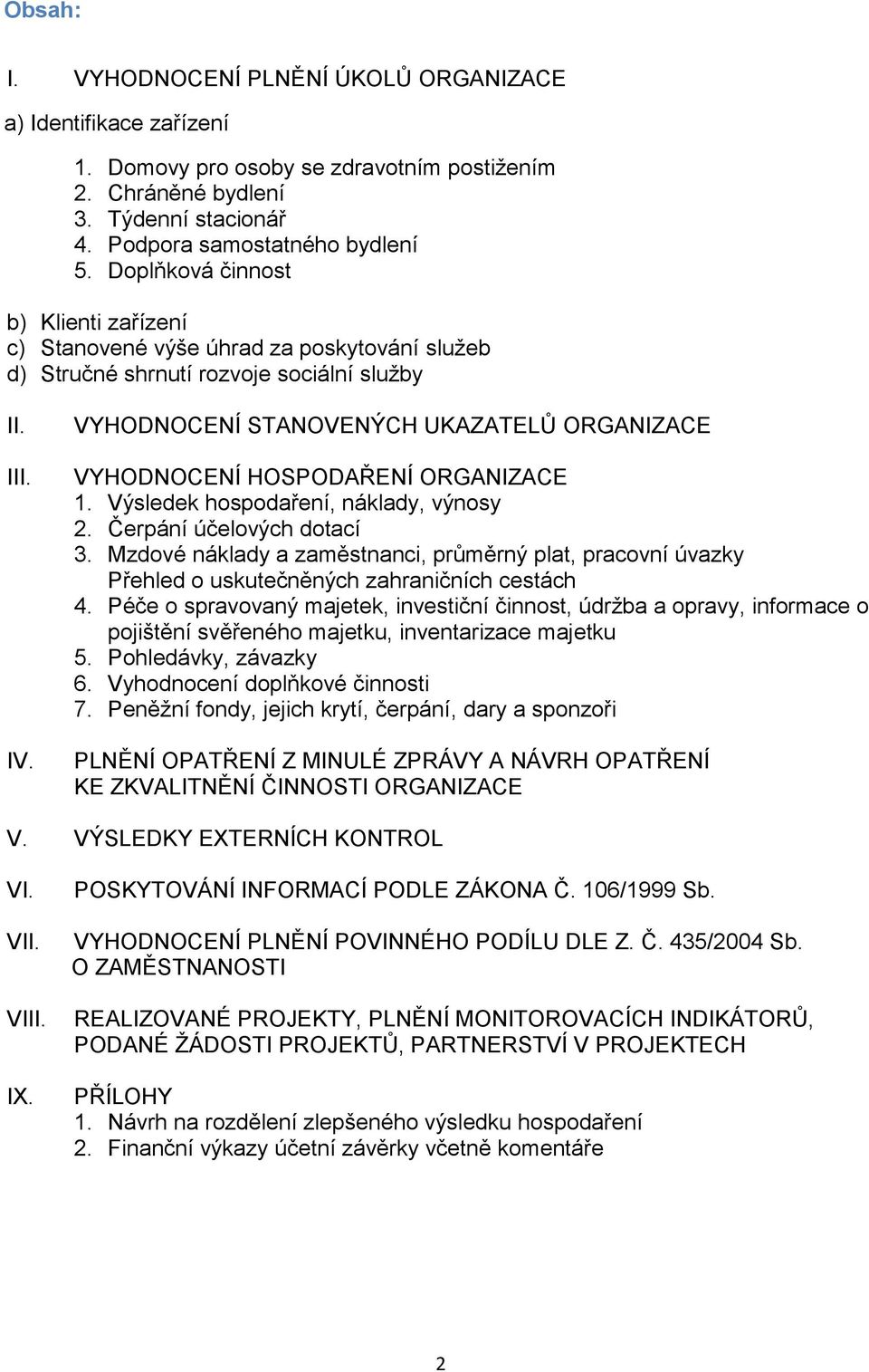 Obsah:

I. VYHODNOCENÍ PLNĚNÍ ÚKOLŮ ORGANIZACE

a) Identifikace zařízení

1. Domovy pro osoby se zdravotním postižením
2. Chráněné bydlení
3. Týdenní stacionář
4. Podpora samostatného bydlení
5. Doplňková činnost

b) Klienti zařízení
c) Stanovené výše úhrad za poskytování služeb
d) Stručné shrnutí rozvoje sociální služby

II. VYHODNOCENÍ STANOVENÝCH UKAZATELŮ ORGANIZACE

III. VYHODNOCENÍ HOSPODAŘENÍ ORGANIZACE
1. Výsledek hospodaření, náklady, výnosy
2. Čerpání účelových dotací
3. Mzdové náklady a zaměstnanci, průměrný plat, pracovní úvazky Přehled o uskutečněných zahraničních cestách
4. Péče o spravovaný majetek, investiční činnost, údržba a opravy, informace o pojištění svěřeného majetku, inventarizace majetku
5. Pohledávky, závazky
6. Vyhodnocení doplňkové činnosti
7. Peněžní fondy, jejich krytí, čerpání, dary a sponzoři

IV. PLNĚNÍ OPATŘENÍ Z MINULÉ ZPRÁVY A NÁVRH OPATŘENÍ KE ZKVALITNĚNÍ ČINNOSTI ORGANIZACE

V. VÝSLEDKY EXTERNÍCH KONTROL

VI. POSKYTOVÁNÍ INFORMACÍ PODLE ZÁKONA Č. 106/1999 Sb.

VII. VYHODNOCENÍ PLNĚNÍ POVINNÉHO PODÍLU DLE Z. Č. 435/2004 Sb. O ZAMĚSTNANOSTI

VIII. REALIZOVANÉ PROJEKTY, PLNĚNÍ MONITOROVACÍCH INDIKÁTORŮ, PODANÉ ŽÁDOSTI PROJEKTŮ, PARTNERSTVÍ V PROJEKTECH

IX. PŘÍLOHY
1. Návrh na rozdělení zlepšeného výsledku hospodaření
2. Finanční výkazy účetní závěrky včetně komentáře

2